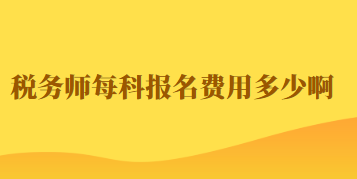 税务师每科报名费用多少啊